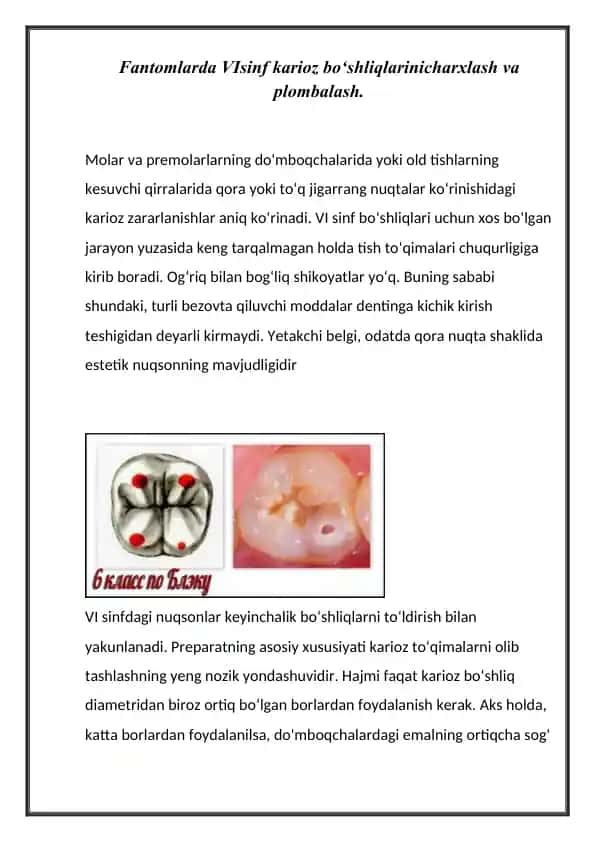 Fantomlarda VIsinf karioz bo‘shliqlarinicharxlash va plombalash.

Molar va premolarlarning do'mboqchalarida yoki old tishlarning kesuvchi qirralarida qora yoki to'q jigarrang nuqtalar ko‘rinishidagi karioz zararlanishlar aniq ko'rinadi. VI sinf bo'shliqlari uchun xos bo'lgan jarayon yuzasida keng tarqalmagan holda tish to‘qimalari chuqurligiga kirib boradi. Og‘riq bilan bog‘liq shikoyatlar yo‘q. Buning sababi shundaki, turli bezovta qiluvchi moddalar dentinga kichik kirish teshigidan deyarli kirmaydi. Yetakchi belgi, odatda qora nuqta shaklida estetik nuqsonning mavjudligidir

6 класс по Блэку

VI sinfdagi nuqsonlar keyinchalik bo‘shliqlarni to‘ldirish bilan yakunlanadi. Preparatning asosiy xususiyati karioz to‘qimalarni olib tashlashning yeng nozik yondashuvidir. Hajmi faqat karioz bo'shliq diametridan biroz ortiq bo‘lgan borlardan foydalanish kerak. Aks holda, katta borlardan foydalanilsa, do'mboqchalardagi emalning ortiqcha sog'